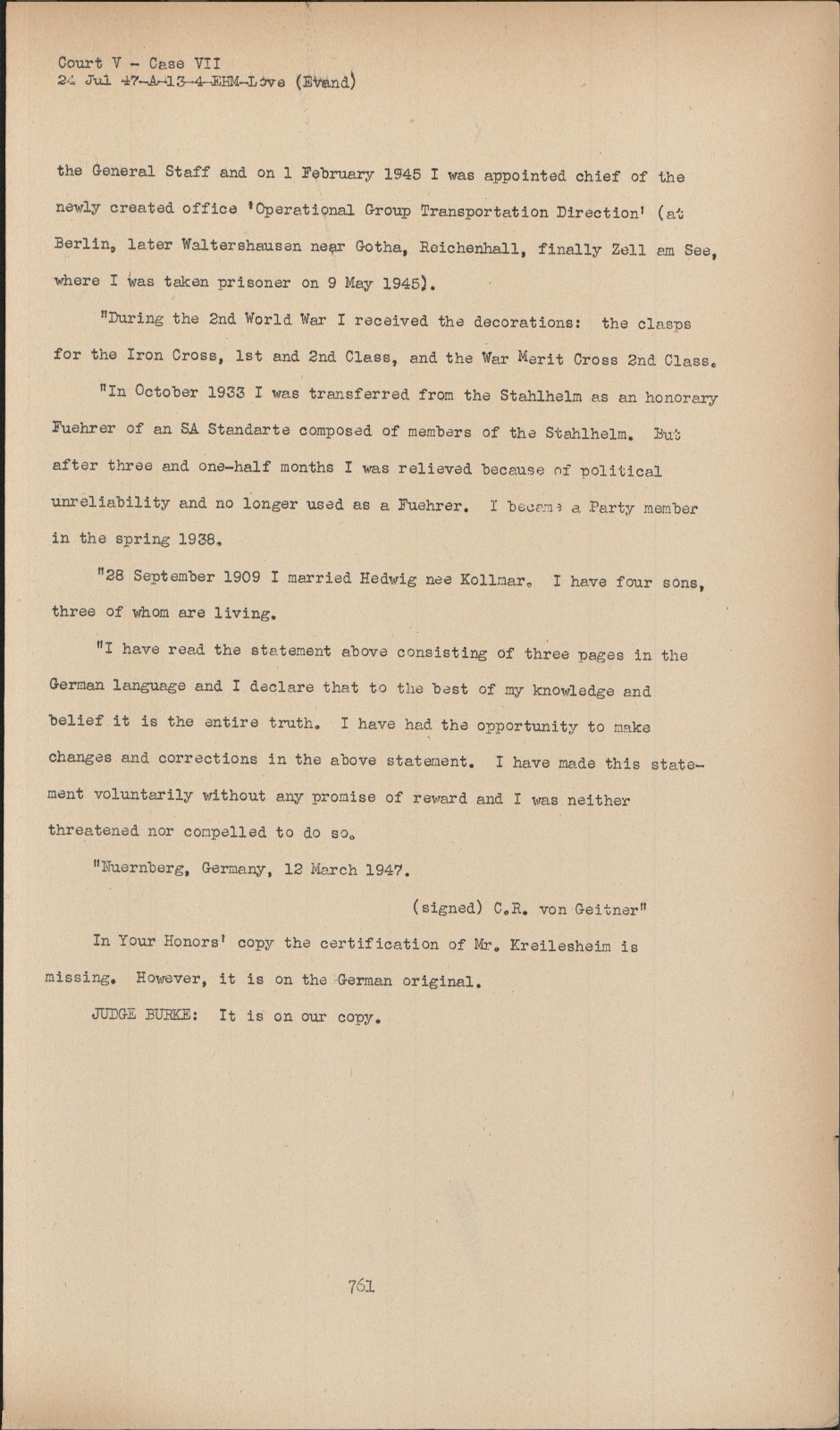 Court V - Case VII
24 Jul 47-A-13-4-EHM-Love (Evand)

the General Staff and on 1 February 1945 I was appointed chief of the newly created office 'Operational Group Transportation Direction' (at Berlin, later Waltershausen near Gotha, Reichenhall, finally Zell am See, where I was taken prisoner on 9 May 1945).

"During the 2nd World War I received the decorations: the clasps for the Iron Cross, 1st and 2nd Class, and the War Merit Cross 2nd Class.

"In October 1933 I was transferred from the Stahlhelm as an honorary Fuehrer of an SA Standarte composed of members of the Stahlhelm. But after three and one-half months I was relieved because of political unreliability and no longer used as a Fuehrer. I became a Party member in the spring 1938.

"28 September 1909 I married Hedwig nee Kollmar. I have four sons, three of whom are living.

"I have read the statement above consisting of three pages in the German language and I declare that to the best of my knowledge and belief it is the entire truth. I have had the opportunity to make changes and corrections in the above statement. I have made this statement voluntarily without any promise of reward and I was neither threatened nor compelled to do so.

"Nuernberg, Germany, 12 March 1947.

(signed) C.R. von Geitner"

In Your Honors' copy the certification of Mr. Kreilesheim is missing. However, it is on the German original.

JUDGE BURKE: It is on our copy.

761